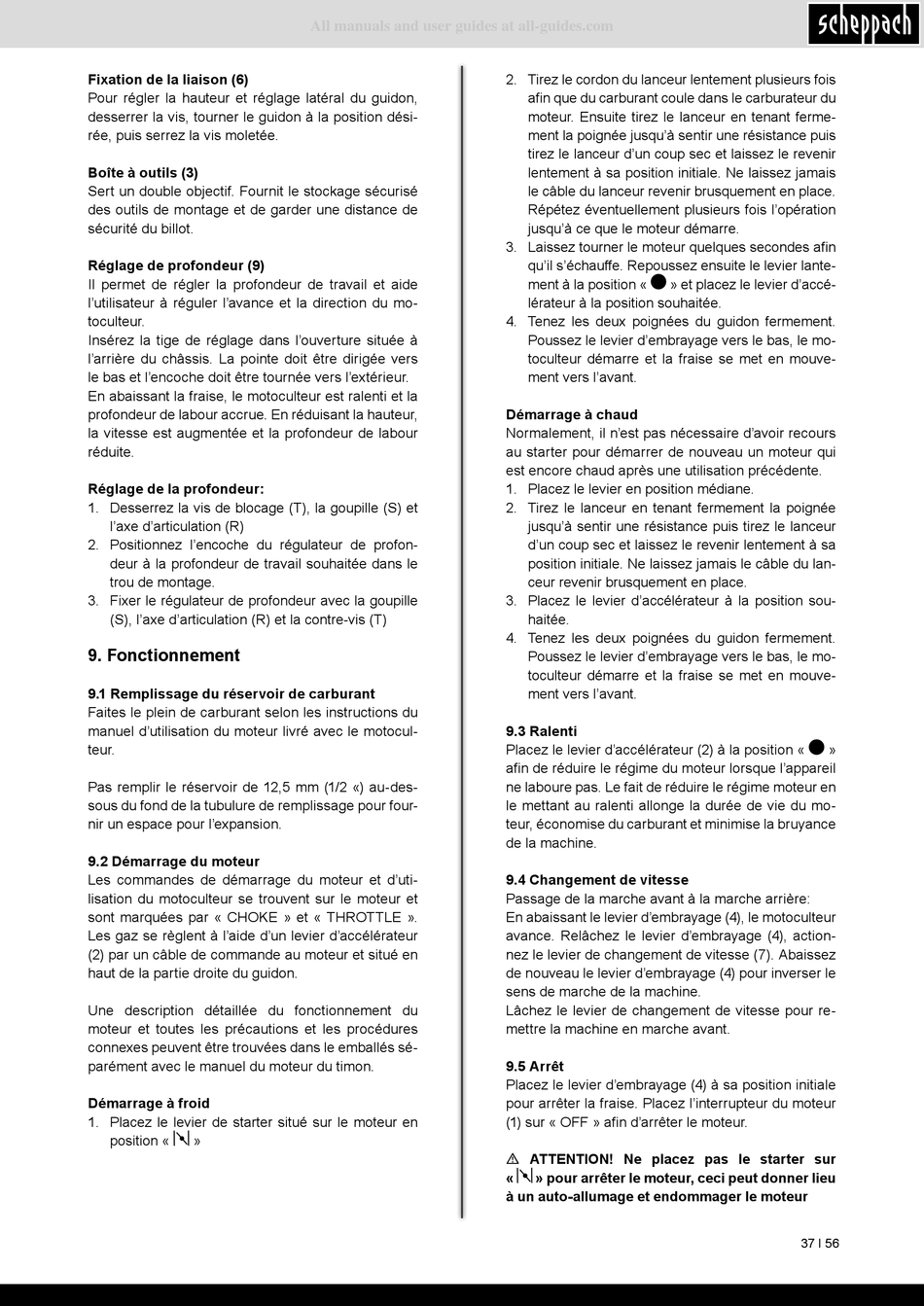 All manuals and user guides at all-guides.com

scheppach

Fixation de la liaison (6)
Pour régler la hauteur et réglage latéral du guidon, desserrer la vis, tourner le guidon à la position désirée, puis serrez la vis moletée.

Boîte à outils (3)
Sert un double objectif. Fournit le stockage sécurisé des outils de montage et de garder une distance de sécurité du billot.

Réglage de profondeur (9)
Il permet de régler la profondeur de travail et aide l'utilisateur à réguler l'avance et la direction du motoculteur.
Insérez la tige de réglage dans l'ouverture située à l'arrière du châssis. La pointe doit être dirigée vers le bas et l'encoche doit être tournée vers l'extérieur.
En abaissant la fraise, le motoculteur est ralenti et la profondeur de labour accrue. En réduisant la hauteur, la vitesse est augmentée et la profondeur de labour réduite.

Réglage de la profondeur:
1. Desserrez la vis de blocage (T), la goupille (S) et l'axe d'articulation (R)
2. Positionnez l'encoche du régulateur de profondeur à la profondeur de travail souhaitée dans le trou de montage.
3. Fixer le régulateur de profondeur avec la goupille (S), l'axe d'articulation (R) et la contre-vis (T)

9. Fonctionnement

9.1 Remplissage du réservoir de carburant
Faites le plein de carburant selon les instructions du manuel d'utilisation du moteur livré avec le motoculteur.

Pas remplir le réservoir de 12,5 mm (1/2 «) au-dessous du fond de la tubulure de remplissage pour fournir un espace pour l'expansion.

9.2 Démarrage du moteur
Les commandes de démarrage du moteur et d'utilisation du motoculteur se trouvent sur le moteur et sont marquées par « CHOKE » et « THROTTLE ». Les gaz se règlent à l'aide d'un levier d'accélérateur (2) par un câble de commande au moteur et situé en haut de la partie droite du guidon.

Une description détaillée du fonctionnement du moteur et toutes les précautions et les procédures connexes peuvent être trouvées dans le emballés séparément avec le manuel du moteur du timon.

Démarrage à froid
1. Placez le levier de starter situé sur le moteur en position « »

2. Tirez le cordon du lanceur lentement plusieurs fois afin que du carburant coule dans le carburateur du moteur. Ensuite tirez le lanceur en tenant fermement la poignée jusqu'à sentir une résistance puis tirez le lanceur d'un coup sec et laissez le revenir lentement à sa position initiale. Ne laissez jamais le câble du lanceur revenir brusquement en place. Répétez éventuellement plusieurs fois l'opération jusqu'à ce que le moteur démarre.
3. Laissez tourner le moteur quelques secondes afin qu'il s'échauffe. Repoussez ensuite le levier lantement à la position « » et placez le levier d'accélérateur à la position souhaitée.
4. Tenez les deux poignées du guidon fermement. Poussez le levier d'embrayage vers le bas, le motoculteur démarre et la fraise se met en mouvement vers l'avant.

Démarrage à chaud
Normalement, il n'est pas nécessaire d'avoir recours au starter pour démarrer de nouveau un moteur qui est encore chaud après une utilisation précédente.
1. Placez le levier en position médiane.
2. Tirez le lanceur en tenant fermement la poignée jusqu'à sentir une résistance puis tirez le lanceur d'un coup sec et laissez le revenir lentement à sa position initiale. Ne laissez jamais le câble du lanceur revenir brusquement en place.
3. Placez le levier d'accélérateur à la position souhaitée.
4. Tenez les deux poignées du guidon fermement. Poussez le levier d'embrayage vers le bas, le motoculteur démarre et la fraise se met en mouvement vers l'avant.

9.3 Ralenti
Placez le levier d'accélérateur (2) à la position « » afin de réduire le régime du moteur lorsque l'appareil ne laboure pas. Le fait de réduire le régime moteur en le mettant au ralenti allonge la durée de vie du moteur, économise du carburant et minimise la bruyance de la machine.

9.4 Changement de vitesse
Passage de la marche avant à la marche arrière:
En abaissant le levier d'embrayage (4), le motoculteur avance. Relâchez le levier d'embrayage (4), actionnez le levier de changement de vitesse (7). Abaissez de nouveau le levier d'embrayage (4) pour inverser le sens de marche de la machine.
Lâchez le levier de changement de vitesse pour remettre la machine en marche avant.

9.5 Arrêt
Placez le levier d'embrayage (4) à sa position initiale pour arrêter la fraise. Placez l'interrupteur du moteur (1) sur « OFF » afin d'arrêter le moteur.

⚠ ATTENTION! Ne placez pas le starter sur « » pour arrêter le moteur, ceci peut donner lieu à un auto-allumage et endommager le moteur

37 I 56